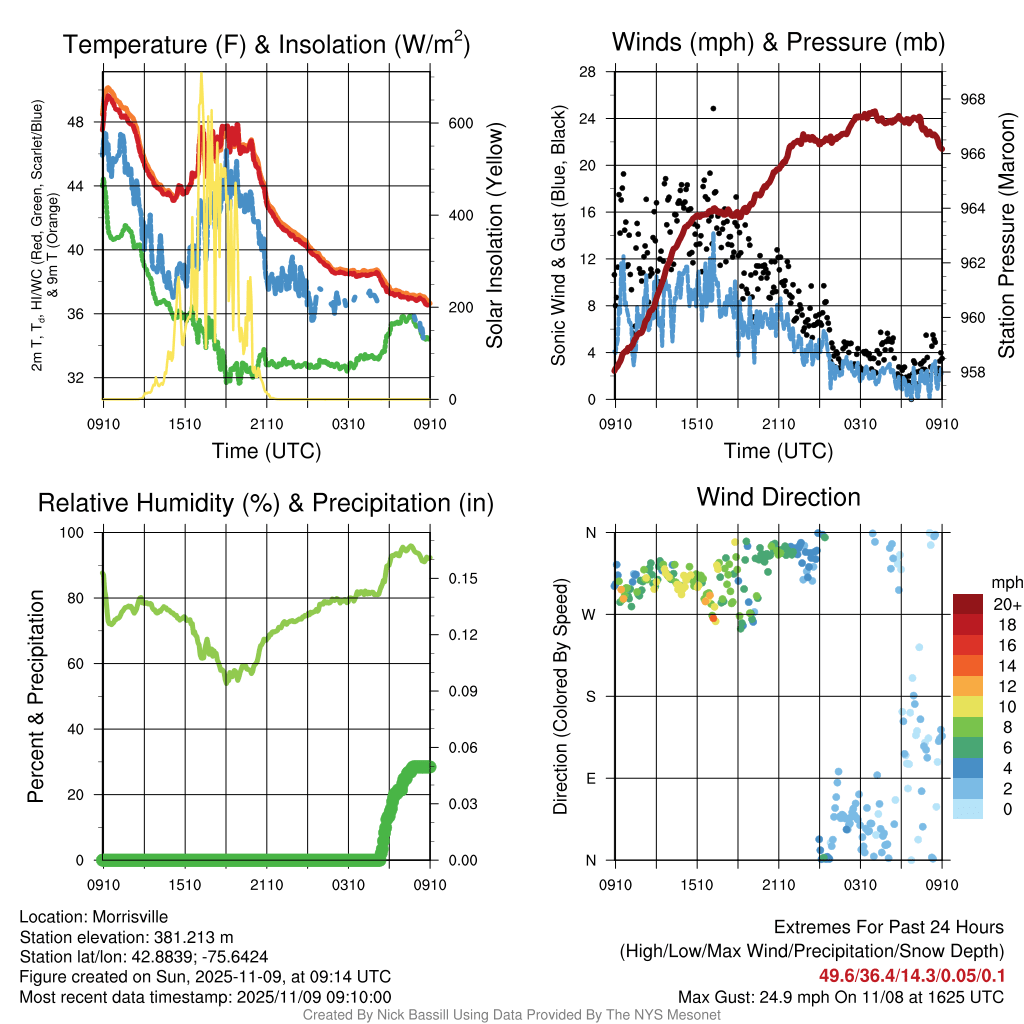 Temperature (F) & Insolation (W/m$^2$)

2m T, T$_d$, HI/WC (Red, Green, Scarlet/Blue) & 9m T (Orange)

48
44
40
36
32

600
400
200
0

Solar Insolation (Yellow)

0910 1510 2110 0310 0910

Time (UTC)

Winds (mph) & Pressure (mb)

Sonic Wind & Gust (Blue, Black)

28
24
20
16
12
8
4
0

968
966
964
962
960
958

Station Pressure (Maroon)

0910 1510 2110 0310 0910

Time (UTC)

Relative Humidity (%) & Precipitation (in)

Percent & Precipitation

100
80
60
40
20
0

0.15
0.12
0.09
0.06
0.03
0.00

0910 1510 2110 0310 0910

Wind Direction

Direction (Colored By Speed)

N
W
S
E
N

0910 1510 2110 0310 0910

mph
20+
18
16
14
12
10
8
6
4
2
0

Location: Morrisville
Station elevation: 381.213 m
Station lat/lon: 42.8839; -75.6424
Figure created on Sun, 2025-11-09, at 09:14 UTC
Most recent data timestamp: 2025/11/09 09:10:00

Extremes For Past 24 Hours
(High/Low/Max Wind/Precipitation/Snow Depth)
49.6/36.4/14.3/0.05/0.1
Max Gust: 24.9 mph On 11/08 at 1625 UTC

Created By Nick Bassill Using Data Provided By The NYS Mesonet